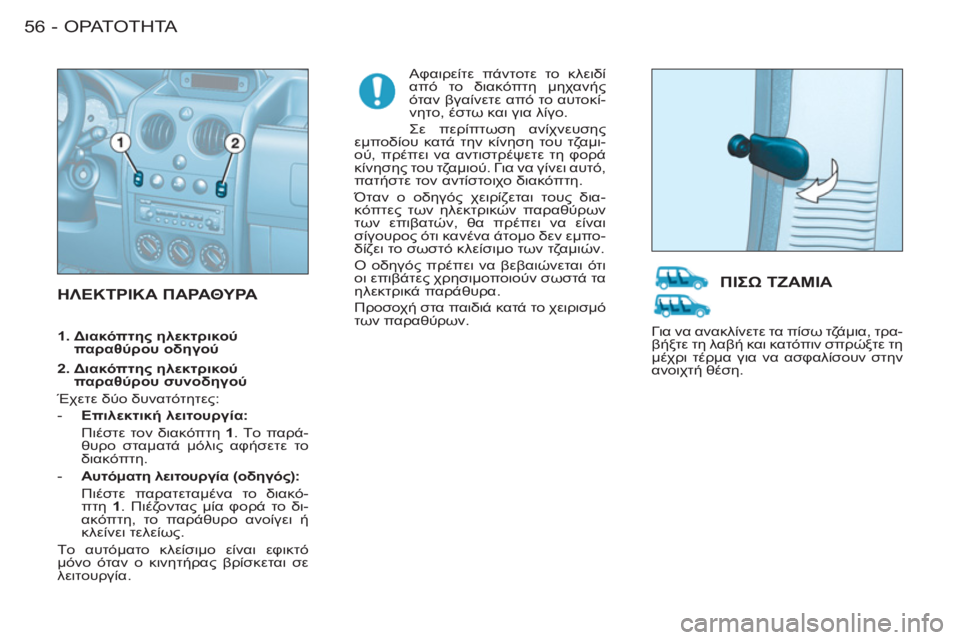 56 - ΟΡΑΤΟΤΗΤΑ

1

2

ΗΛΕΚΤΡΙΚΑ ΠΑΡΑΘΥΡΑ

1. Διακόπτης ηλεκτρικού παραθύρου οδηγού

2. Διακόπτης ηλεκτρικού παραθύρου συνοδηγού

Έχετε δύο δυνατότητες:

- Επιλεκτική λειτουργία:

Πιέστε τον διακόπτη 1. Το παράθυρο σταματά μόλις αφήσετε το διακόπτη.

- Αυτόματη λειτουργία (οδηγός):

Πιέστε παρατεταμένα το διακόπτη 1. Πιέζοντας μία φορά το διακόπτη, το παράθυρο ανοίγει ή κλείνει τελείως.

Το αυτόματο κλείσιμο είναι εφικτό μόνο όταν ο κινητήρας βρίσκεται σε λειτουργία.

Αφαιρείτε πάντοτε το κλειδί από το διακόπτη μηχανής όταν βγαίνετε από το αυτοκίνητο, έστω και για λίγο.

Σε περίπτωση ανίχνευσης εμποδίου κατά την κίνηση του τζαμιού, πρέπει να αντιστρέψετε τη φορά κίνησης του τζαμιού. Για να γίνει αυτό, πατήστε τον αντίστοιχο διακόπτη.

Όταν ο οδηγός χειρίζεται τους διακόπτες των ηλεκτρικών παραθύρων των επιβατών, θα πρέπει να είναι σίγουρος ότι κανένα άτομο δεν εμποδίζει το σωστό κλείσιμο των τζαμιών.

Ο οδηγός πρέπει να βεβαιώνεται ότι οι επιβάτες χρησιμοποιούν σωστά τα ηλεκτρικά παράθυρα.

Προσοχή στα παιδιά κατά το χειρισμό των παραθύρων.

ΠΙΣΩ ΤΖΑΜΙΑ

Για να ανακλίνετε τα πίσω τζάμια, τραβήξτε τη λαβή και κατόπιν σπρώξτε τη μέχρι τέρμα για να ασφαλίσουν στην ανοιχτή θέση.

carmanualsonline.info